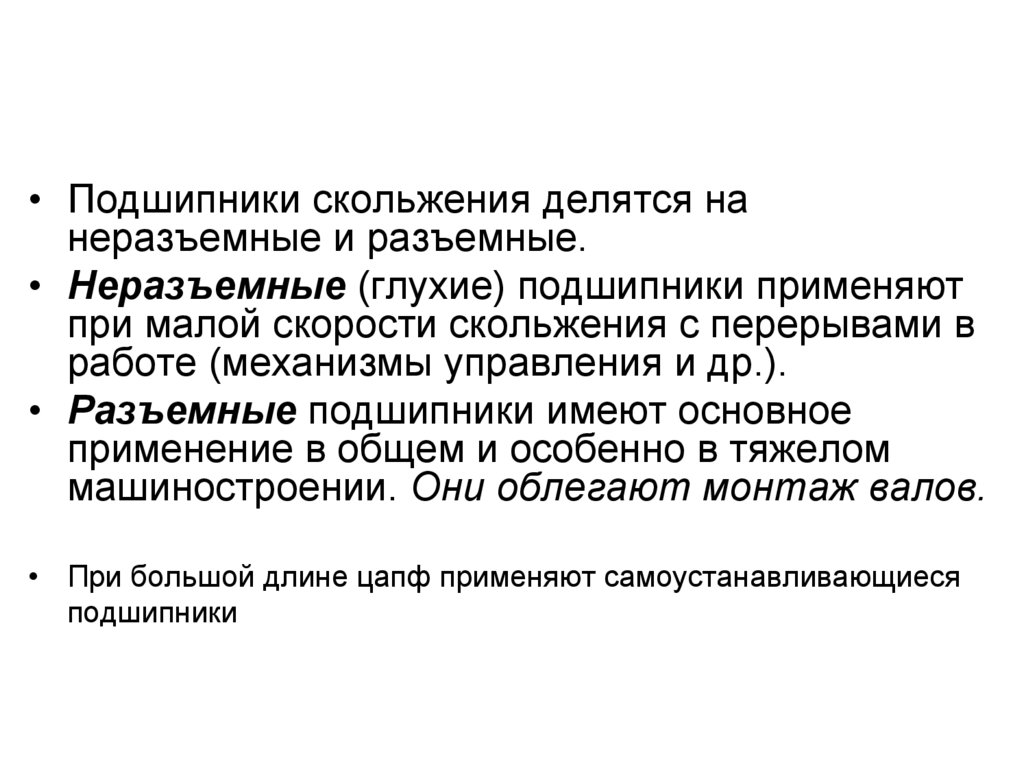 • Подшипники скольжения делятся на неразъемные и разъемные.

• Неразъемные (глухие) подшипники применяют при малой скорости скольжения с перерывами в работе (механизмы управления и др.).

• Разъемные подшипники имеют основное применение в общем и особенно в тяжелом машиностроении. Они облегают монтаж валов.

• При большой длине цапф применяют самоустанавливающиеся подшипники